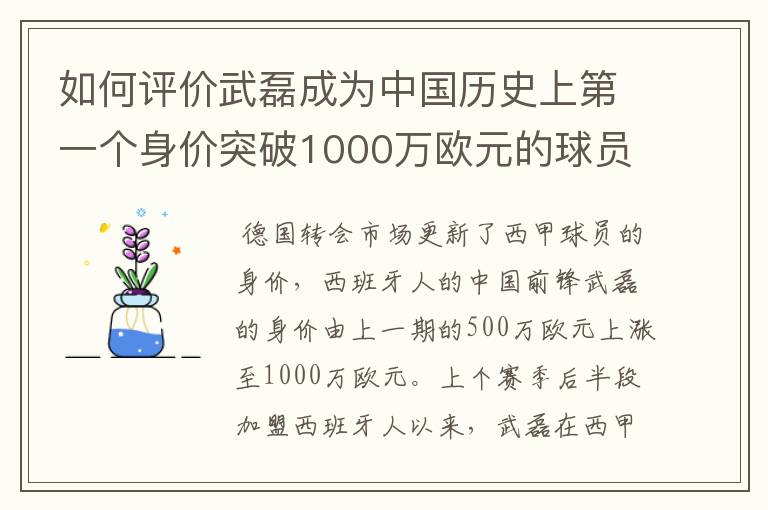 如何评价武磊成为中国历史上第一个身价突破1000万欧元的球员

德国转会市场更新了西甲球员的身价，西班牙人的中国前锋武磊的身价由上一期的500万欧元上涨至1000万欧元。上个赛季后半段加盟西班牙人以来，武磊在西甲